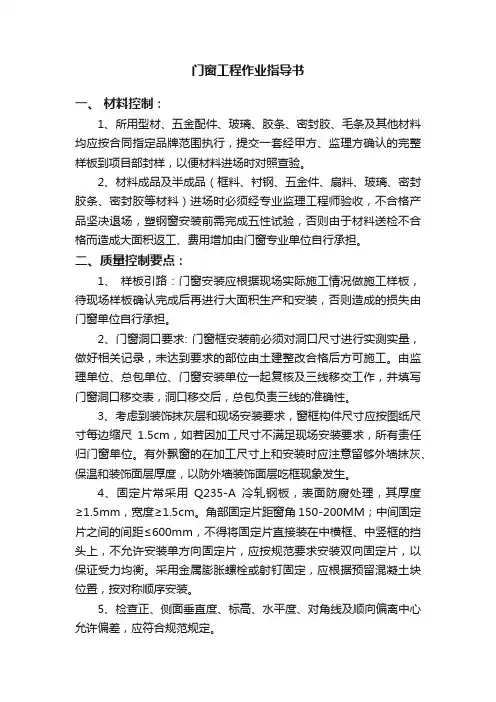 门窗工程作业指导书

一、 材料控制：

1、所用型材、五金配件、玻璃、胶条、密封胶、毛条及其他材料均应按合同指定品牌范围执行，提交一套经甲方、监理方确认的完整样板到项目部封样，以便材料进场时对照查验。

2、材料成品及半成品（框料、衬钢、五金件、扇料、玻璃、密封胶条、密封胶等材料）进场时必须经专业监理工程师验收，不合格产品坚决退场，塑钢窗安装前需完成五性试验，否则由于材料送检不合格而造成大面积返工、费用增加由门窗专业单位自行承担。

二、质量控制要点：

1、 样板引路：门窗安装应根据现场实际施工情况做施工样板，待现场样板确认完成后再进行大面积生产和安装，否则造成的损失由门窗单位自行承担。

2、门窗洞口要求: 门窗框安装前必须对洞口尺寸进行实测实量，做好相关记录，未达到要求的部位由土建整改合格后方可施工。由监理单位、总包单位、门窗安装单位一起复核及三线移交工作，并填写门窗洞口移交表，洞口移交后，总包负责三线的准确性。

3、考虑到装饰抹灰层和现场安装要求，窗框构件尺寸应按图纸尺寸每边缩尺 1.5cm，如若因加工尺寸不满足现场安装要求，所有责任归门窗单位。有外飘窗的在加工尺寸上和安装时应注意留够外墙抹灰、保温和装饰面层厚度，以防外墙装饰面层吃框现象发生。

4、固定片常采用 Q235-A 冷轧钢板，表面防腐处理，其厚度≥1.5mm，宽度≥1.5cm。角部固定片距窗角 150-200MM；中间固定片之间的间距≤600mm，不得将固定片直接装在中横框、中竖框的挡头上，不允许安装单方向固定片，应按规范要求安装双向固定片，以保证受力均衡。采用金属膨胀螺栓或射钉固定，应根据预留混凝土块位置，按对称顺序安装。

5、检查正、侧面垂直度、标高、水平度、对角线及顺向偏离中心允许偏差，应符合规范规定。